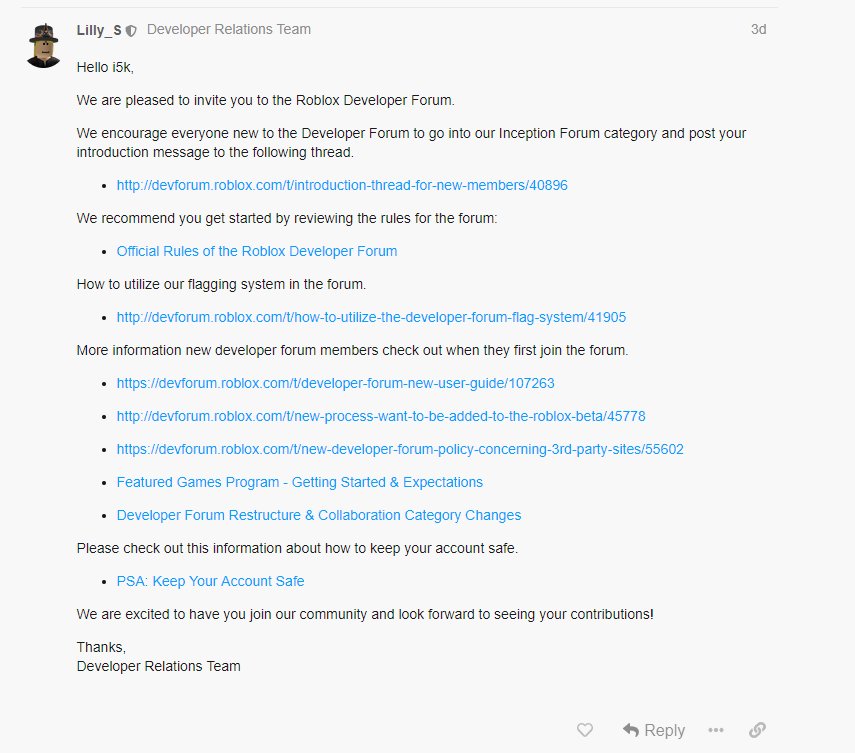 Lilly_S Developer Relations Team 3d

Hello i5k,

We are pleased to invite you to the Roblox Developer Forum.

We encourage everyone new to the Developer Forum to go into our Inception Forum category and post your introduction message to the following thread.

- http://devforum.roblox.com/t/introduction-thread-for-new-members/40896

We recommend you get started by reviewing the rules for the forum:

- Official Rules of the Roblox Developer Forum

How to utilize our flagging system in the forum.

- http://devforum.roblox.com/t/how-to-utilize-the-developer-forum-flag-system/41905

More information new developer forum members check out when they first join the forum.

- https://devforum.roblox.com/t/developer-forum-new-user-guide/107263
- http://devforum.roblox.com/t/new-process-want-to-be-added-to-the-roblox-beta/45778
- https://devforum.roblox.com/t/new-developer-forum-policy-concerning-3rd-party-sites/55602
- Featured Games Program - Getting Started & Expectations
- Developer Forum Restructure & Collaboration Category Changes

Please check out this information about how to keep your account safe.

- PSA: Keep Your Account Safe

We are excited to have you join our community and look forward to seeing your contributions!

Thanks,
Developer Relations Team

Reply